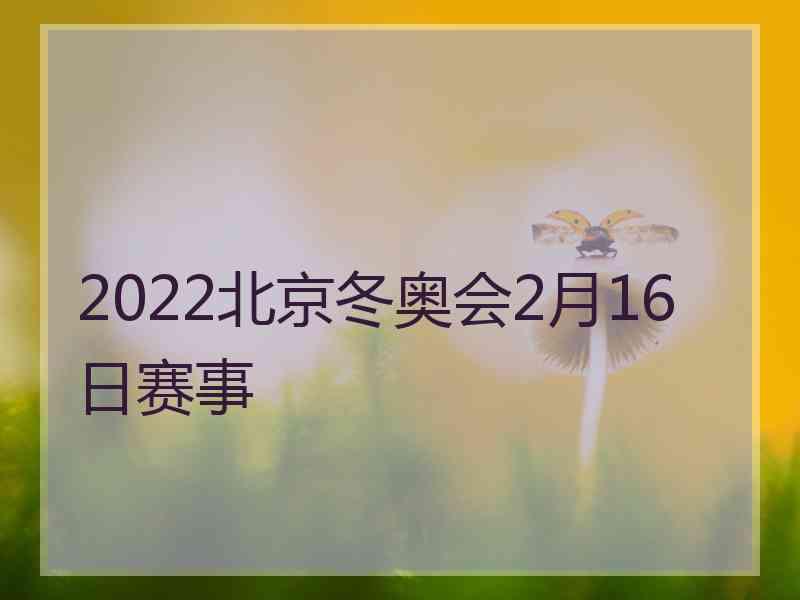 2022北京冬奥会2月16日赛事